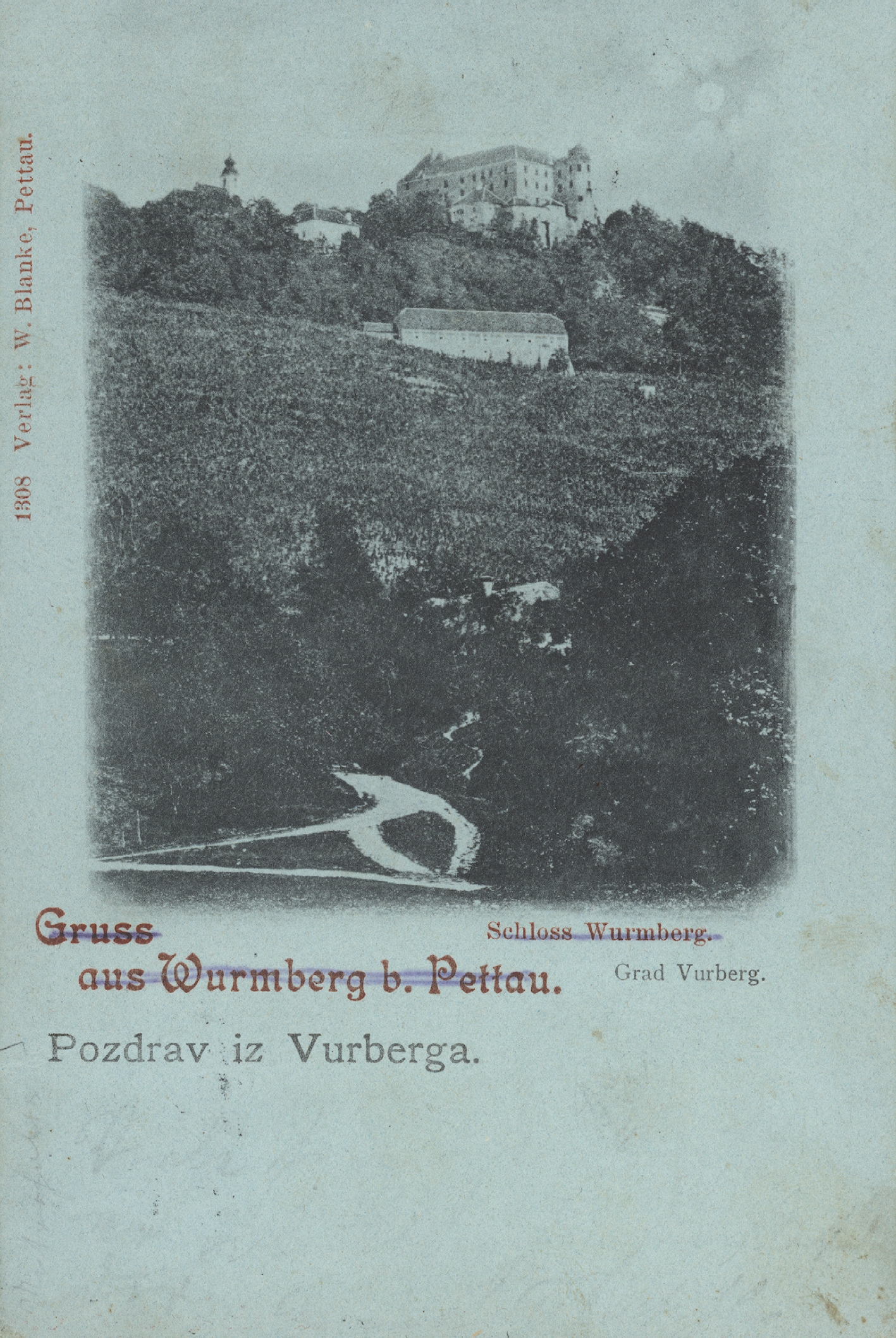 1308 Verlag: W. Blanke, Pettau.

Gruss aus Wurmberg b. Pettau.

Schloss Wurmberg.

Grad Vurberg.

Pozdrav iz Vurberga.